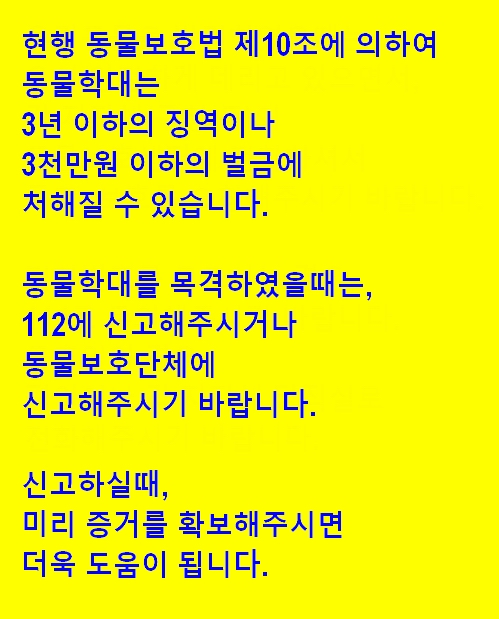 현행 동물보호법 제10조에 의하여
동물학대는
3년 이하의 징역이나
3천만원 이하의 벌금에
처해질 수 있습니다.

동물학대를 목격하였을때는,
112에 신고해주시거나
동물보호단체에
신고해주시기 바랍니다.

신고하실때,
미리 증거를 확보해주시면
더욱 도움이 됩니다.